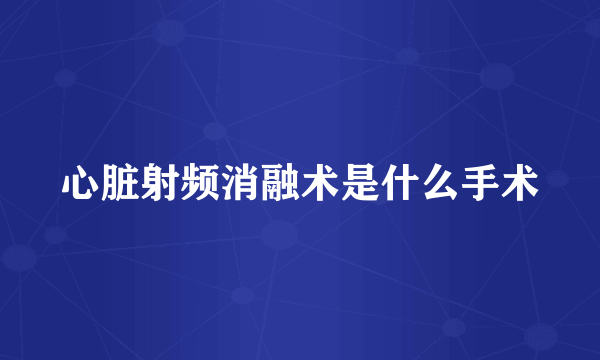 心脏射频消融术是什么手术